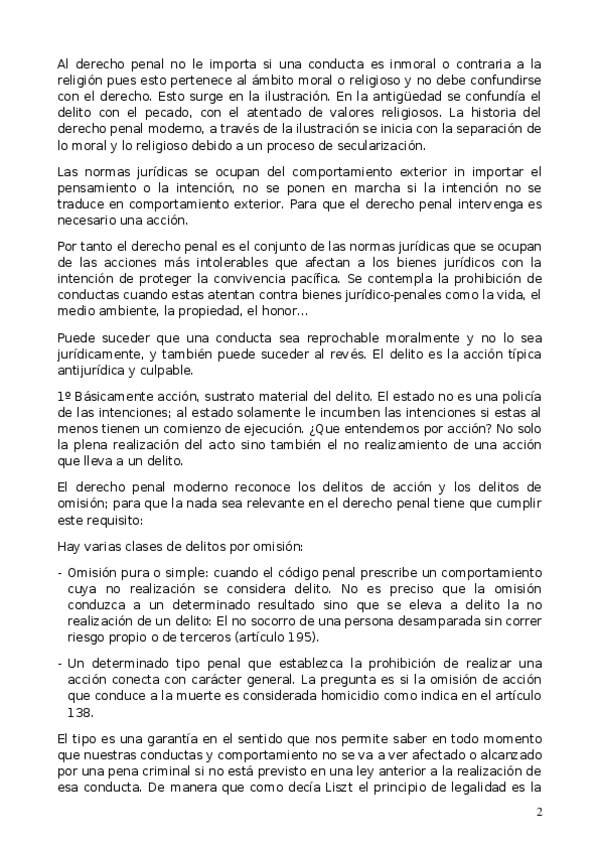 Al derecho penal no le importa si una conducta es inmoral o contraria a la religión pues esto pertenece al ámbito moral o religioso y no debe confundirse con el derecho. Esto surge en la ilustración. En la antigüedad se confundía el delito con el pecado, con el atentado de valores religiosos. La historia del derecho penal moderno, a través de la ilustración se inicia con la separación de lo moral y lo religioso debido a un proceso de secularización.

Las normas jurídicas se ocupan del comportamiento exterior in importar el pensamiento o la intención, no se ponen en marcha si la intención no se traduce en comportamiento exterior. Para que el derecho penal intervenga es necesario una acción.

Por tanto el derecho penal es el conjunto de las normas jurídicas que se ocupan de las acciones más intolerables que afectan a los bienes jurídicos con la intención de proteger la convivencia pacífica. Se contempla la prohibición de conductas cuando estas atentan contra bienes jurídico-penales como la vida, el medio ambiente, la propiedad, el honor...

Puede suceder que una conducta sea reprochable moralmente y no lo sea jurídicamente, y también puede suceder al revés. El delito es la acción típica antijurídica y culpable.

1º Básicamente acción, sustrato material del delito. El estado no es una policía de las intenciones; al estado solamente le incumben las intenciones si estas al menos tienen un comienzo de ejecución. ¿Que entendemos por acción? No solo la plena realización del acto sino también el no realizamiento de una acción que lleva a un delito.

El derecho penal moderno reconoce los delitos de acción y los delitos de omisión; para que la nada sea relevante en el derecho penal tiene que cumplir este requisito:

Hay varias clases de delitos por omisión:

- Omisión pura o simple: cuando el código penal prescribe un comportamiento cuya no realización se considera delito. No es preciso que la omisión conduzca a un determinado resultado sino que se eleva a delito la no realización de un delito: El no socorro de una persona desamparada sin correr riesgo propio o de terceros (artículo 195).

- Un determinado tipo penal que establezca la prohibición de realizar una acción conecta con carácter general. La pregunta es si la omisión de acción que conduce a la muerte es considerada homicidio como indica en el artículo 138.

El tipo es una garantía en el sentido que nos permite saber en todo momento que nuestras conductas y comportamiento no se va a ver afectado o alcanzado por una pena criminal si no está previsto en una ley anterior a la realización de esa conducta. De manera que como decía Liszt el principio de legalidad es la

2